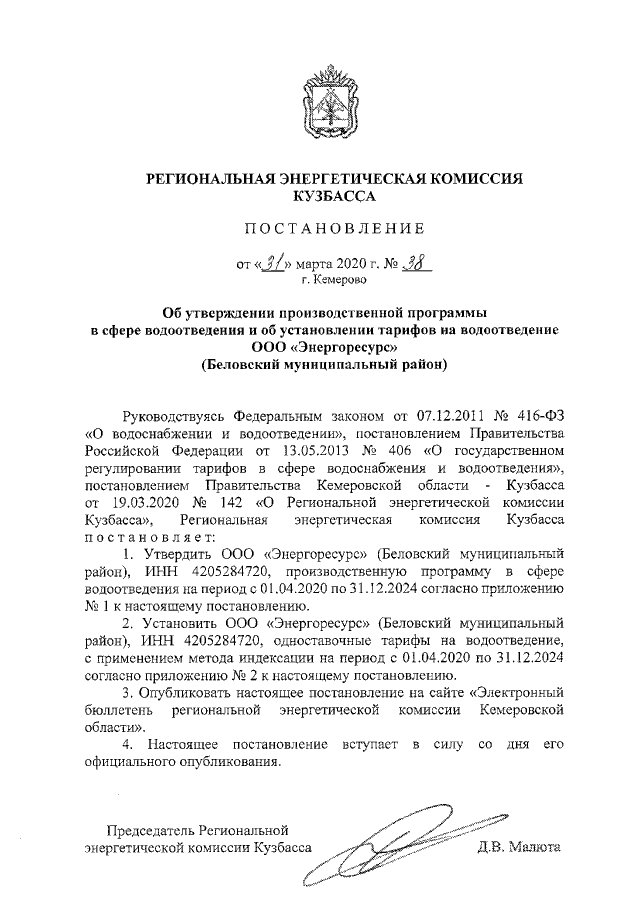 РЕГИОНАЛЬНАЯ ЭНЕРГЕТИЧЕСКАЯ КОМИССИЯ КУЗБАССА

ПОСТАНОВЛЕНИЕ

от «31» марта 2020 г. № 38
г. Кемерово

Об утверждении производственной программы в сфере водоотведения и об установлении тарифов на водоотведение ООО «Энергоресурс» (Беловский муниципальный район)

Руководствуясь Федеральным законом от 07.12.2011 № 416-ФЗ «О водоснабжении и водоотведении», постановлением Правительства Российской Федерации от 13.05.2013 № 406 «О государственном регулировании тарифов в сфере водоснабжения и водоотведения», постановлением Правительства Кемеровской области - Кузбасса от 19.03.2020 № 142 «О Региональной энергетической комиссии Кузбасса», Региональная энергетическая комиссия Кузбасса постановляет:

1. Утвердить ООО «Энергоресурс» (Беловский муниципальный район), ИНН 4205284720, производственную программу в сфере водоотведения на период с 01.04.2020 по 31.12.2024 согласно приложению № 1 к настоящему постановлению.

2. Установить ООО «Энергоресурс» (Беловский муниципальный район), ИНН 4205284720, одноставочные тарифы на водоотведение, с применением метода индексации на период с 01.04.2020 по 31.12.2024 согласно приложению № 2 к настоящему постановлению.

3. Опубликовать настоящее постановление на сайте «Электронный бюллетень региональной энергетической комиссии Кемеровской области».

4. Настоящее постановление вступает в силу со дня его официального опубликования.

Председатель Региональной энергетической комиссии Кузбасса Д.В. Малюта